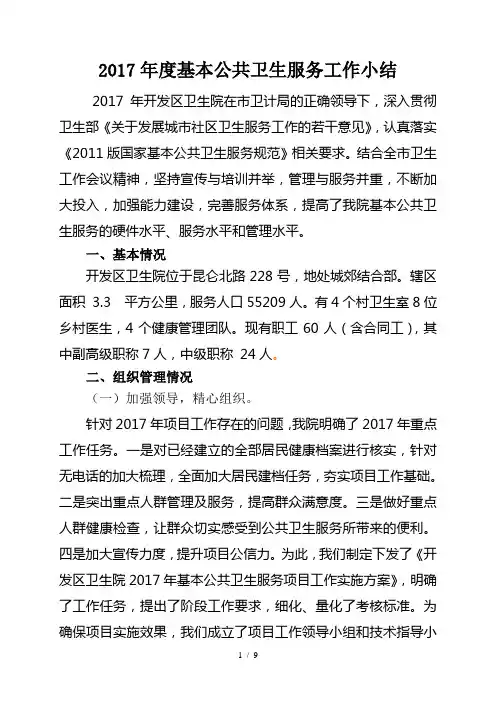 2017 年度基本公共卫生服务工作小结

2017 年开发区卫生院在市卫计局的正确领导下，深入贯彻卫生部《关于发展城市社区卫生服务工作的若干意见》，认真落实《2011 版国家基本公共卫生服务规范》相关要求。结合全市卫生工作会议精神，坚持宣传与培训并举，管理与服务并重，不断加大投入，加强能力建设，完善服务体系，提高了我院基本公共卫生服务的硬件水平、服务水平和管理水平。

一、基本情况

开发区卫生院位于昆仑北路 228 号，地处城郊结合部。辖区面积 3.3 平方公里，服务人口 55209 人。有 4 个村卫生室 8 位乡村医生，4 个健康管理团队。现有职工 60 人（含合同工），其中副高级职称 7 人，中级职称 24 人。

二、组织管理情况

（一）加强领导，精心组织。

针对 2017 年项目工作存在的问题，我院明确了 2017 年重点工作任务。一是对已经建立的全部居民健康档案进行核实，针对无电话的加大梳理，全面加大居民建档任务，夯实项目工作基础。二是突出重点人群管理及服务，提高群众满意度。三是做好重点人群健康检查，让群众切实感受到公共卫生服务所带来的便利。四是加大宣传力度，提升项目公信力。为此，我们制定下发了《开发区卫生院 2017 年基本公共卫生服务项目工作实施方案》，明确了工作任务，提出了阶段工作要求，细化、量化了考核标准。为确保项目实施效果，我们成立了项目工作领导小组和技术指导小

1 / 9